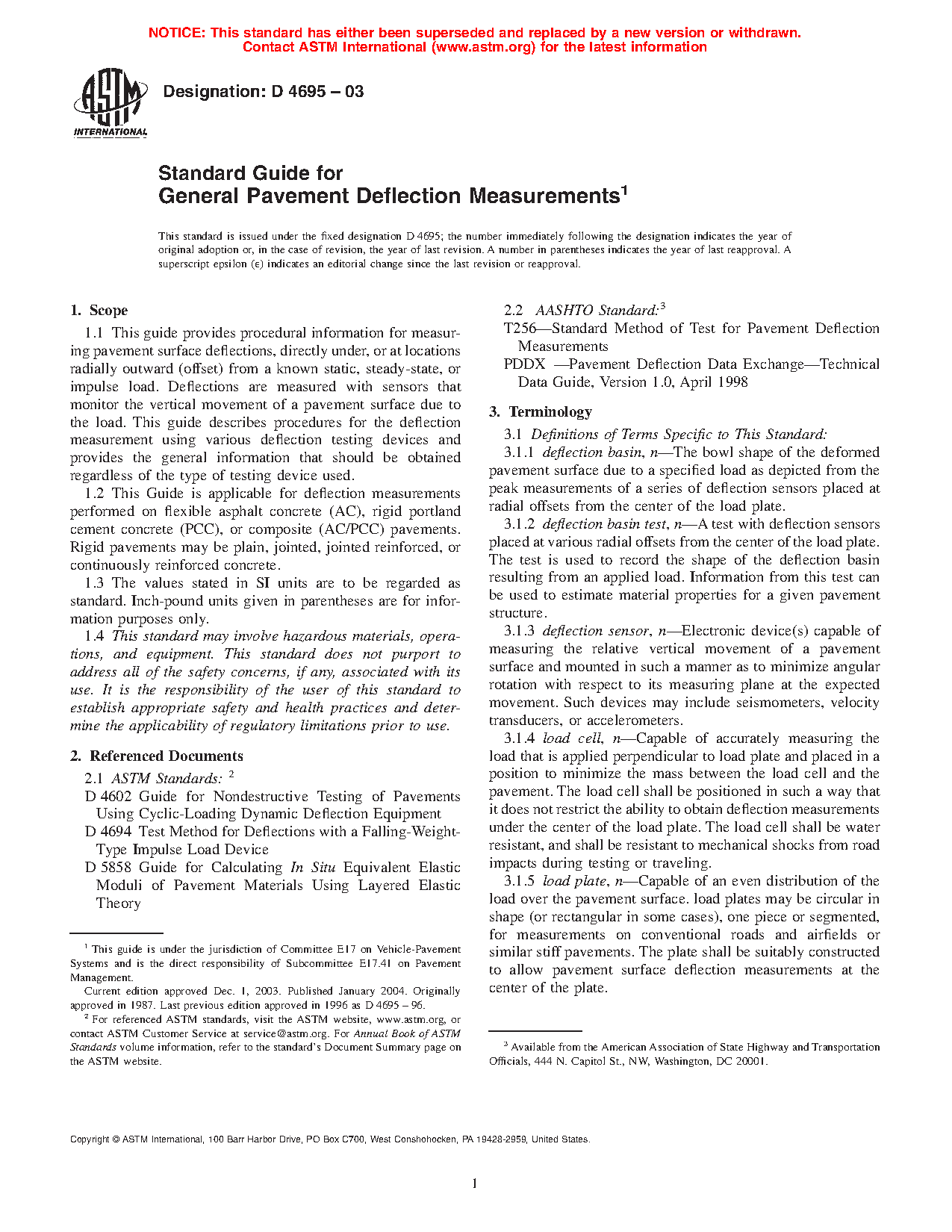 NOTICE: This standard has either been superseded and replaced by a new version or withdrawn. Contact ASTM International (www.astm.org) for the latest information

ASTM INTERNATIONAL

Designation: D 4695 – 03

Standard Guide for General Pavement Deflection Measurements$^1$

This standard is issued under the fixed designation D 4695; the number immediately following the designation indicates the year of original adoption or, in the case of revision, the year of last revision. A number in parentheses indicates the year of last reapproval. A superscript epsilon (ε) indicates an editorial change since the last revision or reapproval.

1. Scope

1.1 This guide provides procedural information for measuring pavement surface deflections, directly under, or at locations radially outward (offset) from a known static, steady-state, or impulse load. Deflections are measured with sensors that monitor the vertical movement of a pavement surface due to the load. This guide describes procedures for the deflection measurement using various deflection testing devices and provides the general information that should be obtained regardless of the type of testing device used.

1.2 This Guide is applicable for deflection measurements performed on flexible asphalt concrete (AC), rigid portland cement concrete (PCC), or composite (AC/PCC) pavements. Rigid pavements may be plain, jointed, jointed reinforced, or continuously reinforced concrete.

1.3 The values stated in SI units are to be regarded as standard. Inch-pound units given in parentheses are for information purposes only.

1.4 This standard may involve hazardous materials, operations, and equipment. This standard does not purport to address all of the safety concerns, if any, associated with its use. It is the responsibility of the user of this standard to establish appropriate safety and health practices and determine the applicability of regulatory limitations prior to use.

2. Referenced Documents

2.1 ASTM Standards: $^2$

D 4602 Guide for Nondestructive Testing of Pavements Using Cyclic-Loading Dynamic Deflection Equipment

D 4694 Test Method for Deflections with a Falling-Weight-Type Impulse Load Device

D 5858 Guide for Calculating In Situ Equivalent Elastic Moduli of Pavement Materials Using Layered Elastic Theory

$^1$ This guide is under the jurisdiction of Committee E17 on Vehicle-Pavement Systems and is the direct responsibility of Subcommittee E17.41 on Pavement Management.

Current edition approved Dec. 1, 2003. Published January 2004. Originally approved in 1987. Last previous edition approved in 1996 as D 4695 – 96.

$^2$ For referenced ASTM standards, visit the ASTM website, www.astm.org, or contact ASTM Customer Service at service@astm.org. For Annual Book of ASTM Standards volume information, refer to the standard's Document Summary page on the ASTM website.

2.2 AASHTO Standard:$^3$

T256—Standard Method of Test for Pavement Deflection Measurements

PDDX —Pavement Deflection Data Exchange—Technical Data Guide, Version 1.0, April 1998

3. Terminology

3.1 Definitions of Terms Specific to This Standard:

3.1.1 deflection basin, n—The bowl shape of the deformed pavement surface due to a specified load as depicted from the peak measurements of a series of deflection sensors placed at radial offsets from the center of the load plate.

3.1.2 deflection basin test, n—A test with deflection sensors placed at various radial offsets from the center of the load plate. The test is used to record the shape of the deflection basin resulting from an applied load. Information from this test can be used to estimate material properties for a given pavement structure.

3.1.3 deflection sensor, n—Electronic device(s) capable of measuring the relative vertical movement of a pavement surface and mounted in such a manner as to minimize angular rotation with respect to its measuring plane at the expected movement. Such devices may include seismometers, velocity transducers, or accelerometers.

3.1.4 load cell, n—Capable of accurately measuring the load that is applied perpendicular to load plate and placed in a position to minimize the mass between the load cell and the pavement. The load cell shall be positioned in such a way that it does not restrict the ability to obtain deflection measurements under the center of the load plate. The load cell shall be water resistant, and shall be resistant to mechanical shocks from road impacts during testing or traveling.

3.1.5 load plate, n—Capable of an even distribution of the load over the pavement surface. load plates may be circular in shape (or rectangular in some cases), one piece or segmented, for measurements on conventional roads and airfields or similar stiff pavements. The plate shall be suitably constructed to allow pavement surface deflection measurements at the center of the plate.

$^3$ Available from the American Association of State Highway and Transportation Officials, 444 N. Capitol St., NW, Washington, DC 20001.

Copyright © ASTM International, 100 Barr Harbor Drive, PO Box C700, West Conshohocken, PA 19428-2959, United States.

1